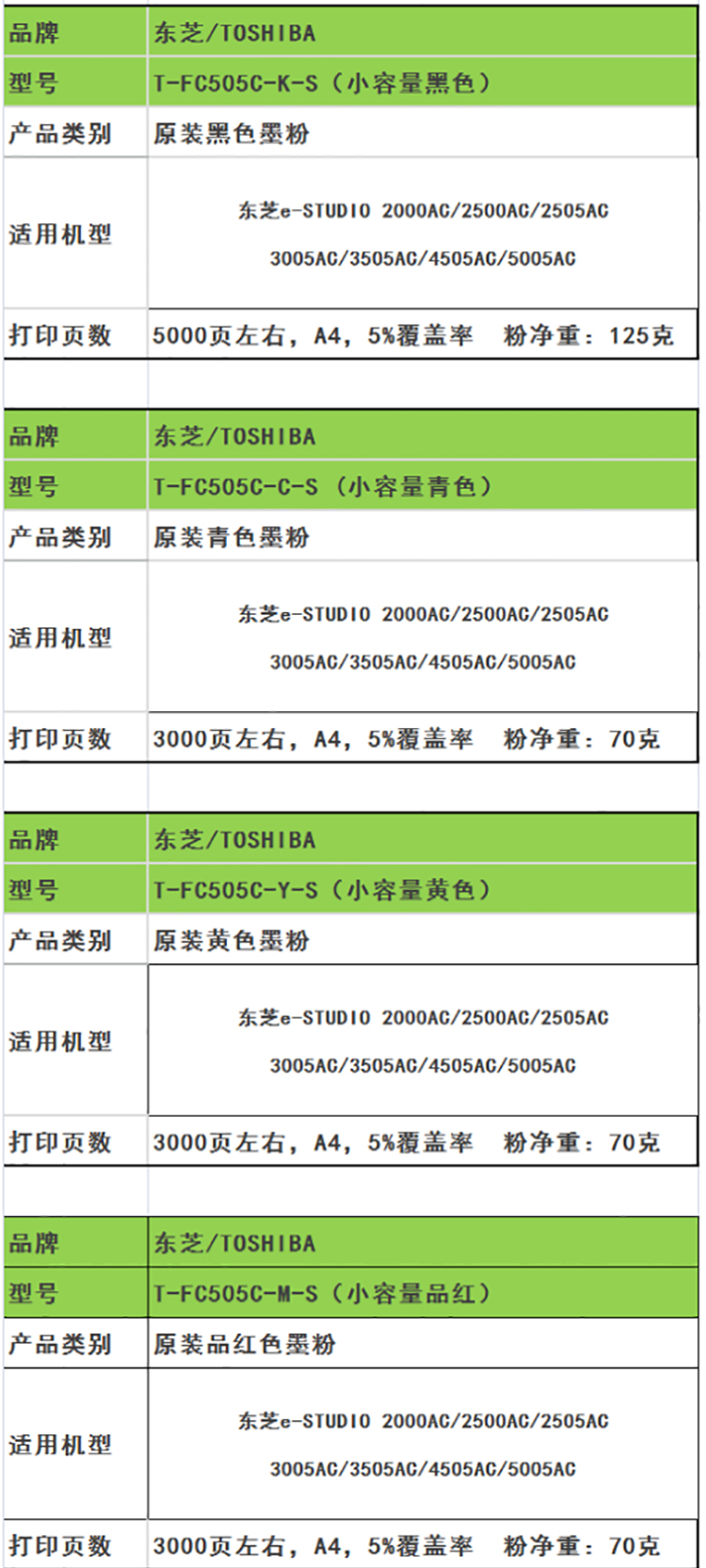 | 品牌 | 东芝/TOSHIBA |
|---|---|
| 型号 | T-FC505C-K-S（小容量黑色） |
| 产品类别 | 原装黑色墨粉 |
| 适用机型 | 东芝e-STUDIO 2000AC/2500AC/2505AC 3005AC/3505AC/4505AC/5005AC |
| 打印页数 | 5000页左右，A4，5%覆盖率　粉净重：125克 |

| 品牌 | 东芝/TOSHIBA |
|---|---|
| 型号 | T-FC505C-C-S（小容量青色） |
| 产品类别 | 原装青色墨粉 |
| 适用机型 | 东芝e-STUDIO 2000AC/2500AC/2505AC 3005AC/3505AC/4505AC/5005AC |
| 打印页数 | 3000页左右，A4，5%覆盖率　粉净重：70克 |

| 品牌 | 东芝/TOSHIBA |
|---|---|
| 型号 | T-FC505C-Y-S（小容量黄色） |
| 产品类别 | 原装黄色墨粉 |
| 适用机型 | 东芝e-STUDIO 2000AC/2500AC/2505AC 3005AC/3505AC/4505AC/5005AC |
| 打印页数 | 3000页左右，A4，5%覆盖率　粉净重：70克 |

| 品牌 | 东芝/TOSHIBA |
|---|---|
| 型号 | T-FC505C-M-S（小容量品红） |
| 产品类别 | 原装品红色墨粉 |
| 适用机型 | 东芝e-STUDIO 2000AC/2500AC/2505AC 3005AC/3505AC/4505AC/5005AC |
| 打印页数 | 3000页左右，A4，5%覆盖率　粉净重：70克 |